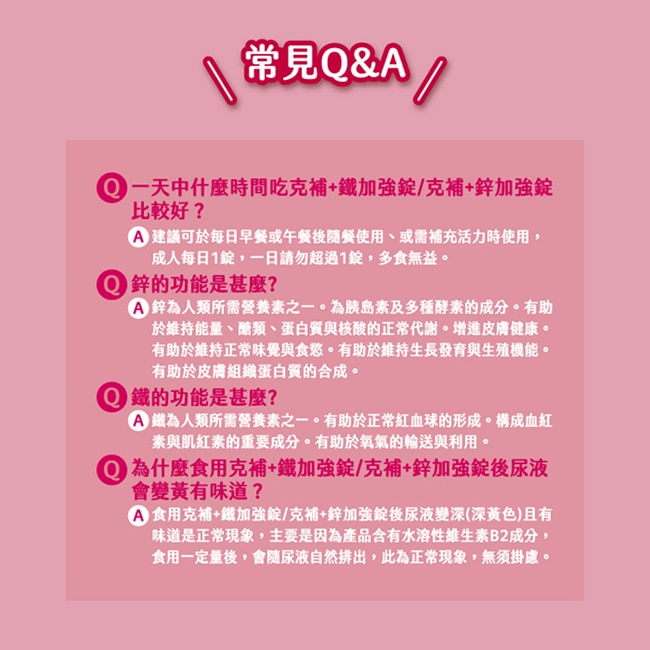 常見Q&A

Q 一天中什麼時間吃克補+鐵加強錠/克補+鋅加強錠比較好？

A 建議可於每日早餐或午餐後隨餐使用、或需補充活力時使用，成人每日1錠，一日請勿超過1錠，多食無益。

Q 鋅的功能是甚麼?

A 鋅為人類所需營養素之一。為胰島素及多種酵素的成分。有助於維持能量、醣類、蛋白質與核酸的正常代謝。增進皮膚健康。有助於維持正常味覺與食慾。有助於維持生長發育與生殖機能。有助於皮膚組織蛋白質的合成。

Q 鐵的功能是甚麼?

A 鐵為人類所需營養素之一。有助於正常紅血球的形成。構成血紅素與肌紅素的重要成分。有助於氧氣的輸送與利用。

Q 為什麼食用克補+鐵加強錠/克補+鋅加強錠後尿液會變黃有味道？

A 食用克補+鐵加強錠/克補+鋅加強錠後尿液變深(深黃色)且有味道是正常現象，主要是因為產品含有水溶性維生素B2成分，食用一定量後，會隨尿液自然排出，此為正常現象，無須掛慮。